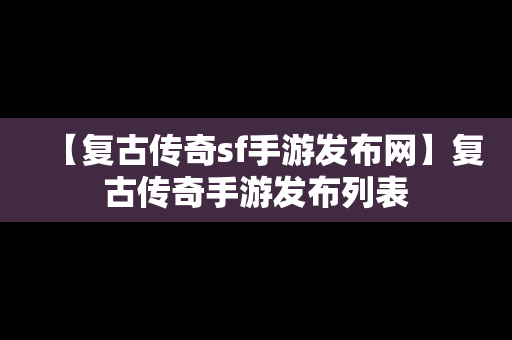 【复古传奇sf手游发布网】复古传奇手游发布列表